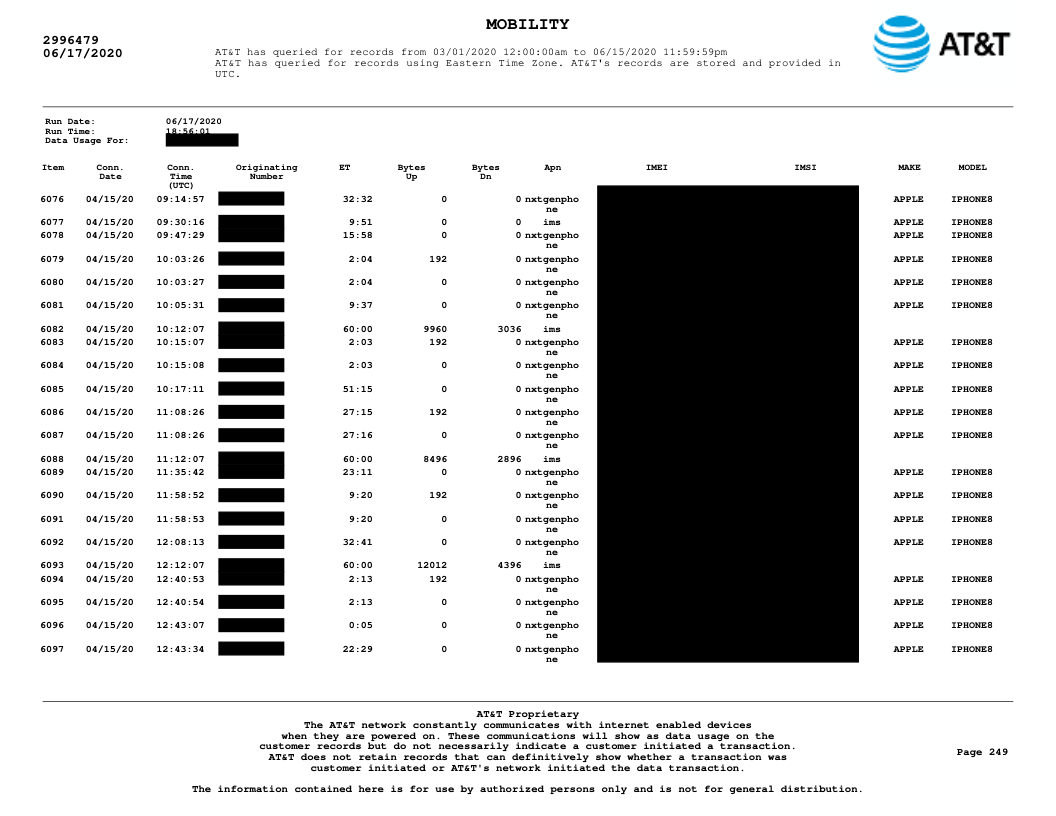 MOBILITY

2996479
06/17/2020

AT&T has queried for records from 03/01/2020 12:00:00am to 06/15/2020 11:59:59pm
AT&T has queried for records using Eastern Time Zone. AT&T's records are stored and provided in UTC.

AT&T

Run Date: 06/17/2020
Run Time: 18:56:01
Data Usage For:

| Item | Conn. Date | Conn. Time (UTC) | Originating Number | ET | Bytes Up | Bytes Dn | Apn | IMEI | IMSI | MAKE | MODEL |
|---|---|---|---|---|---|---|---|---|---|---|---|
| 6076 | 04/15/20 | 09:14:57 | | 32:32 | 0 | 0 | nxtgenphone | | | APPLE | IPHONE8 |
| 6077 | 04/15/20 | 09:30:16 | | 9:51 | 0 | 0 | ims | | | APPLE | IPHONE8 |
| 6078 | 04/15/20 | 09:47:29 | | 15:58 | 0 | 0 | nxtgenphone | | | APPLE | IPHONE8 |
| 6079 | 04/15/20 | 10:03:26 | | 2:04 | 192 | 0 | nxtgenphone | | | APPLE | IPHONE8 |
| 6080 | 04/15/20 | 10:03:27 | | 2:04 | 0 | 0 | nxtgenphone | | | APPLE | IPHONE8 |
| 6081 | 04/15/20 | 10:05:31 | | 9:37 | 0 | 0 | nxtgenphone | | | APPLE | IPHONE8 |
| 6082 | 04/15/20 | 10:12:07 | | 60:00 | 9960 | 3036 | ims | | | | |
| 6083 | 04/15/20 | 10:15:07 | | 2:03 | 192 | 0 | nxtgenphone | | | APPLE | IPHONE8 |
| 6084 | 04/15/20 | 10:15:08 | | 2:03 | 0 | 0 | nxtgenphone | | | APPLE | IPHONE8 |
| 6085 | 04/15/20 | 10:17:11 | | 51:15 | 0 | 0 | nxtgenphone | | | APPLE | IPHONE8 |
| 6086 | 04/15/20 | 11:08:26 | | 27:15 | 192 | 0 | nxtgenphone | | | APPLE | IPHONE8 |
| 6087 | 04/15/20 | 11:08:26 | | 27:16 | 0 | 0 | nxtgenphone | | | APPLE | IPHONE8 |
| 6088 | 04/15/20 | 11:12:07 | | 60:00 | 8496 | 2896 | ims | | | | |
| 6089 | 04/15/20 | 11:35:42 | | 23:11 | 0 | 0 | nxtgenphone | | | APPLE | IPHONE8 |
| 6090 | 04/15/20 | 11:58:52 | | 9:20 | 192 | 0 | nxtgenphone | | | APPLE | IPHONE8 |
| 6091 | 04/15/20 | 11:58:53 | | 9:20 | 0 | 0 | nxtgenphone | | | APPLE | IPHONE8 |
| 6092 | 04/15/20 | 12:08:13 | | 32:41 | 0 | 0 | nxtgenphone | | | APPLE | IPHONE8 |
| 6093 | 04/15/20 | 12:12:07 | | 60:00 | 12012 | 4396 | ims | | | | |
| 6094 | 04/15/20 | 12:40:53 | | 2:13 | 192 | 0 | nxtgenphone | | | APPLE | IPHONE8 |
| 6095 | 04/15/20 | 12:40:54 | | 2:13 | 0 | 0 | nxtgenphone | | | APPLE | IPHONE8 |
| 6096 | 04/15/20 | 12:43:07 | | 0:05 | 0 | 0 | nxtgenphone | | | APPLE | IPHONE8 |
| 6097 | 04/15/20 | 12:43:34 | | 22:29 | 0 | 0 | nxtgenphone | | | APPLE | IPHONE8 |

AT&T Proprietary
The AT&T network constantly communicates with internet enabled devices when they are powered on. These communications will show as data usage on the customer records but do not necessarily indicate a customer initiated a transaction. AT&T does not retain records that can definitively show whether a transaction was customer initiated or AT&T's network initiated the data transaction.

Page 249

The information contained here is for use by authorized persons only and is not for general distribution.